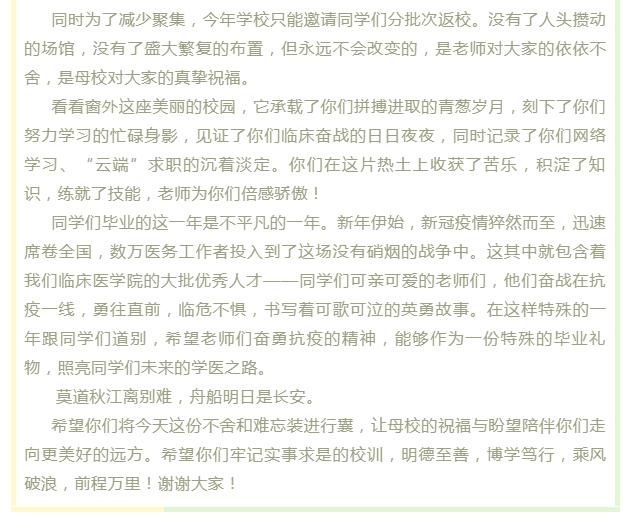 同时为了减少聚集，今年学校只能邀请同学们分批次返校。没有了人头攒动的场馆，没有了盛大繁复的布置，但永远不会改变的，是老师对大家的依依不舍，是母校对大家的真挚祝福。

看看窗外这座美丽的校园，它承载了你们拼搏进取的青葱岁月，刻下了你们努力学习的忙碌身影，见证了你们临床奋战的日日夜夜，同时记录了你们网络学习、“云端”求职的沉着淡定。你们在这片热土上收获了苦乐，积淀了知识，练就了技能，老师为你们倍感骄傲！

同学们毕业的这一年是不平凡的一年。新年伊始，新冠疫情猝然而至，迅速席卷全国，数万医务工作者投入到了这场没有硝烟的战争中。这其中就包含着我们临床医学院的大批优秀人才——同学们可亲可爱的老师们，他们奋战在抗疫一线，勇往直前，临危不惧，书写着可歌可泣的英勇故事。在这样特殊的一年跟同学们道别，希望老师们奋勇抗疫的精神，能够作为一份特殊的毕业礼物，照亮同学们未来的学医之路。

莫道秋江离别难，舟船明日是长安。

希望你们将今天这份不舍和难忘装进行囊，让母校的祝福与盼望陪伴你们走向更美好的远方。希望你们牢记实事求是的校训，明德至善，博学笃行，乘风破浪，前程万里！谢谢大家！